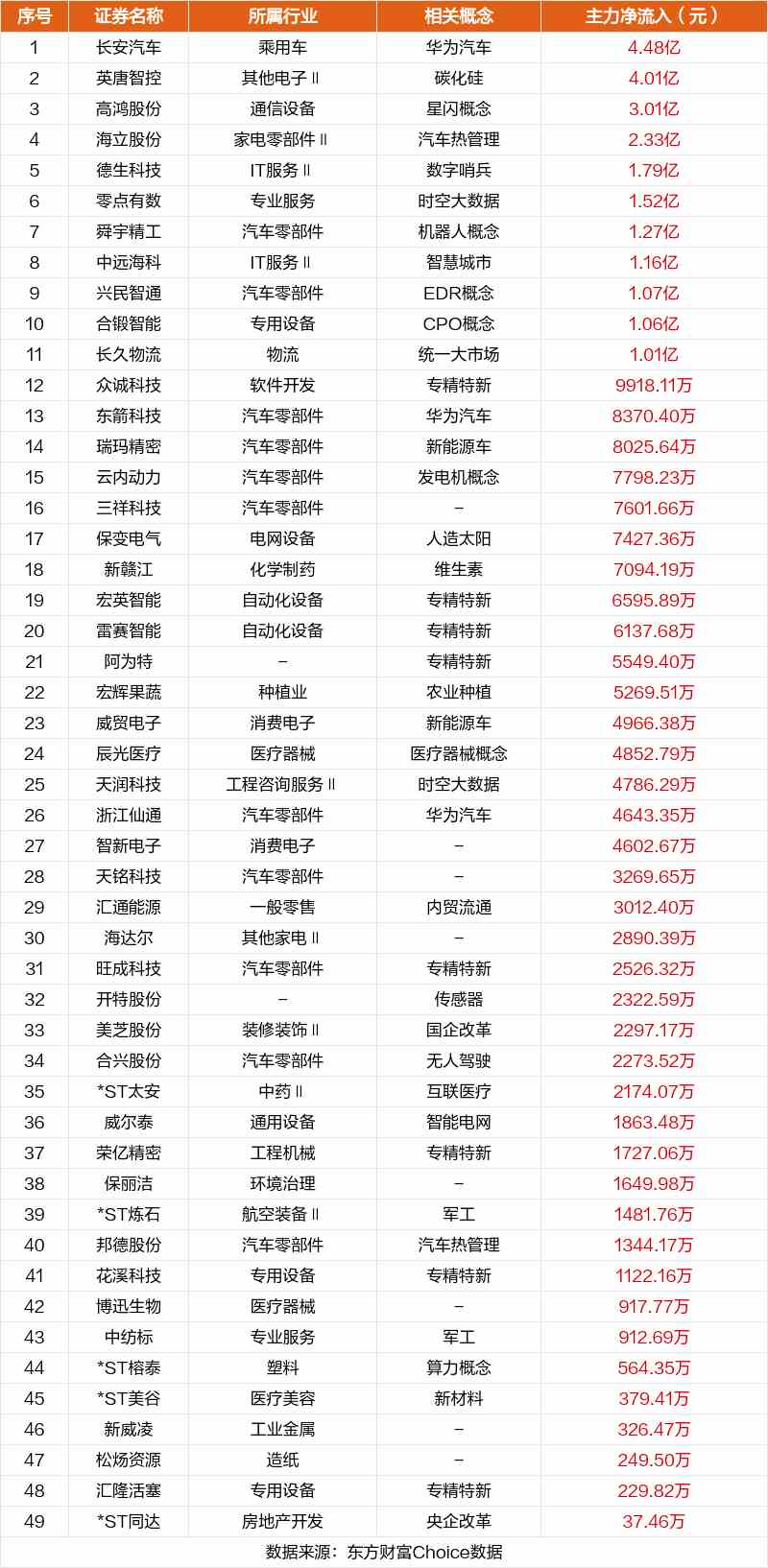 | 序号 | 证券名称 | 所属行业 | 相关概念 | 主力净流入（元） |
|---|---|---|---|---|
| 1 | 长安汽车 | 乘用车 | 华为汽车 | 4.48亿 |
| 2 | 英唐智控 | 其他电子Ⅱ | 碳化硅 | 4.01亿 |
| 3 | 高鸿股份 | 通信设备 | 星闪概念 | 3.01亿 |
| 4 | 海立股份 | 家电零部件Ⅱ | 汽车热管理 | 2.33亿 |
| 5 | 德生科技 | IT服务Ⅱ | 数字哨兵 | 1.79亿 |
| 6 | 零点有数 | 专业服务 | 时空大数据 | 1.52亿 |
| 7 | 舜宇精工 | 汽车零部件 | 机器人概念 | 1.27亿 |
| 8 | 中远海科 | IT服务Ⅱ | 智慧城市 | 1.16亿 |
| 9 | 兴民智通 | 汽车零部件 | EDR概念 | 1.07亿 |
| 10 | 合锻智能 | 专用设备 | CPO概念 | 1.06亿 |
| 11 | 长久物流 | 物流 | 统一大市场 | 1.01亿 |
| 12 | 众诚科技 | 软件开发 | 专精特新 | 9918.11万 |
| 13 | 东箭科技 | 汽车零部件 | 华为汽车 | 8370.40万 |
| 14 | 瑞玛精密 | 汽车零部件 | 新能源车 | 8025.64万 |
| 15 | 云内动力 | 汽车零部件 | 发电机概念 | 7798.23万 |
| 16 | 三祥科技 | 汽车零部件 | – | 7601.66万 |
| 17 | 保变电气 | 电网设备 | 人造太阳 | 7427.36万 |
| 18 | 新赣江 | 化学制药 | 维生素 | 7094.19万 |
| 19 | 宏英智能 | 自动化设备 | 专精特新 | 6595.89万 |
| 20 | 雷赛智能 | 自动化设备 | 专精特新 | 6137.68万 |
| 21 | 阿为特 | – | 专精特新 | 5549.40万 |
| 22 | 宏辉果蔬 | 种植业 | 农业种植 | 5269.51万 |
| 23 | 威贸电子 | 消费电子 | 新能源车 | 4966.38万 |
| 24 | 辰光医疗 | 医疗器械 | 医疗器械概念 | 4852.79万 |
| 25 | 天润科技 | 工程咨询服务Ⅱ | 时空大数据 | 4786.29万 |
| 26 | 浙江仙通 | 汽车零部件 | 华为汽车 | 4643.35万 |
| 27 | 智新电子 | 消费电子 | – | 4602.67万 |
| 28 | 天铭科技 | 汽车零部件 | – | 3269.65万 |
| 29 | 汇通能源 | 一般零售 | 内贸流通 | 3012.40万 |
| 30 | 海达尔 | 其他家电Ⅱ | – | 2890.39万 |
| 31 | 旺成科技 | 汽车零部件 | 专精特新 | 2526.32万 |
| 32 | 开特股份 | – | 传感器 | 2322.59万 |
| 33 | 美芝股份 | 装修装饰Ⅱ | 国企改革 | 2297.17万 |
| 34 | 合兴股份 | 汽车零部件 | 无人驾驶 | 2273.52万 |
| 35 | *ST太安 | 中药Ⅱ | 互联医疗 | 2174.07万 |
| 36 | 威尔泰 | 通用设备 | 智能电网 | 1863.48万 |
| 37 | 荣亿精密 | 工程机械 | 专精特新 | 1727.06万 |
| 38 | 保丽洁 | 环境治理 | – | 1649.98万 |
| 39 | *ST炼石 | 航空装备Ⅱ | 军工 | 1481.76万 |
| 40 | 邦德股份 | 汽车零部件 | 汽车热管理 | 1344.17万 |
| 41 | 花溪科技 | 专用设备 | 专精特新 | 1122.16万 |
| 42 | 博迅生物 | 医疗器械 | – | 917.77万 |
| 43 | 中纺标 | 专业服务 | 军工 | 912.69万 |
| 44 | *ST榕泰 | 塑料 | 算力概念 | 564.35万 |
| 45 | *ST美谷 | 医疗美容 | 新材料 | 379.41万 |
| 46 | 新威凌 | 工业金属 | – | 326.47万 |
| 47 | 松炀资源 | 造纸 | – | 249.50万 |
| 48 | 汇隆活塞 | 专用设备 | 专精特新 | 229.82万 |
| 49 | *ST同达 | 房地产开发 | 央企改革 | 37.46万 |

数据来源：东方财富Choice数据